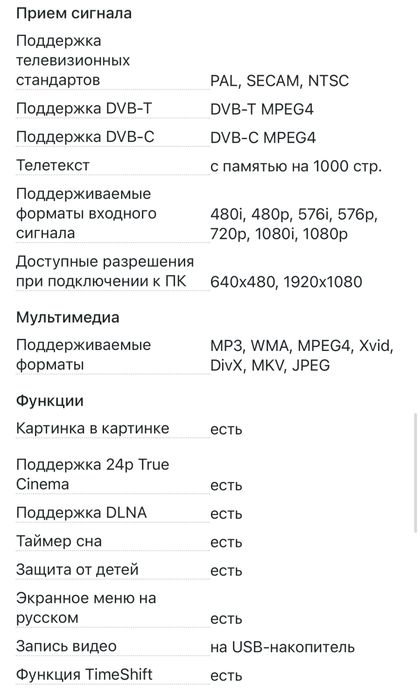 Прием сигнала

| | |
|---|---|
| Поддержка телевизионных стандартов | PAL, SECAM, NTSC |
| Поддержка DVB-T | DVB-T MPEG4 |
| Поддержка DVB-C | DVB-C MPEG4 |
| Телетекст | с памятью на 1000 стр. |
| Поддерживаемые форматы входного сигнала | 480i, 480p, 576i, 576p, 720p, 1080i, 1080p |
| Доступные разрешения при подключении к ПК | 640x480, 1920x1080 |

Мультимедиа

| | |
|---|---|
| Поддерживаемые форматы | MP3, WMA, MPEG4, Xvid, DivX, MKV, JPEG |

Функции

| | |
|---|---|
| Картинка в картинке | есть |
| Поддержка 24p True Cinema | есть |
| Поддержка DLNA | есть |
| Таймер сна | есть |
| Защита от детей | есть |
| Экранное меню на русском | есть |
| Запись видео | на USB-накопитель |
| Функция TimeShift | есть |